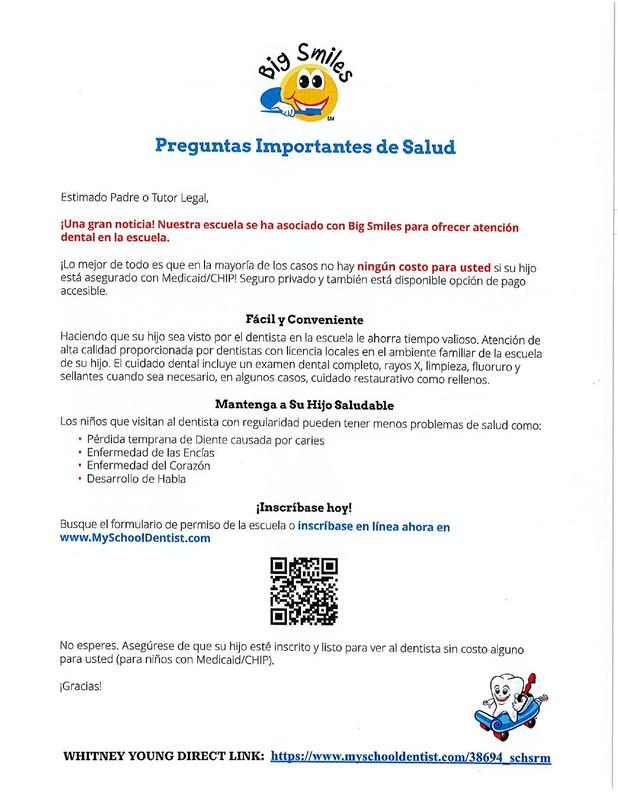 Big Smiles

Preguntas Importantes de Salud

Estimado Padre o Tutor Legal,

¡Una gran noticia! Nuestra escuela se ha asociado con Big Smiles para ofrecer atención dental en la escuela.

¡Lo mejor de todo es que en la mayoría de los casos no hay ningún costo para usted si su hijo está asegurado con Medicaid/CHIP! Seguro privado y también está disponible opción de pago accesible.

Fácil y Conveniente

Haciendo que su hijo sea visto por el dentista en la escuela le ahorra tiempo valioso. Atención de alta calidad proporcionada por dentistas con licencia locales en el ambiente familiar de la escuela de su hijo. El cuidado dental incluye un examen dental completo, rayos X, limpieza, fluoruro y sellantes cuando sea necesario, en algunos casos, cuidado restaurativo como rellenos.

Mantenga a Su Hijo Saludable

Los niños que visitan al dentista con regularidad pueden tener menos problemas de salud como:

• Pérdida temprana de Diente causada por caries
• Enfermedad de las Encías
• Enfermedad del Corazón
• Desarrollo de Habla

¡Inscríbase hoy!

Busque el formulario de permiso de la escuela o inscríbase en línea ahora en www.MySchoolDentist.com

No esperes. Asegúrese de que su hijo esté inscrito y listo para ver al dentista sin costo alguno para usted (para niños con Medicaid/CHIP).

¡Gracias!

WHITNEY YOUNG DIRECT LINK: https://www.myschooldentist.com/38694_schsrm